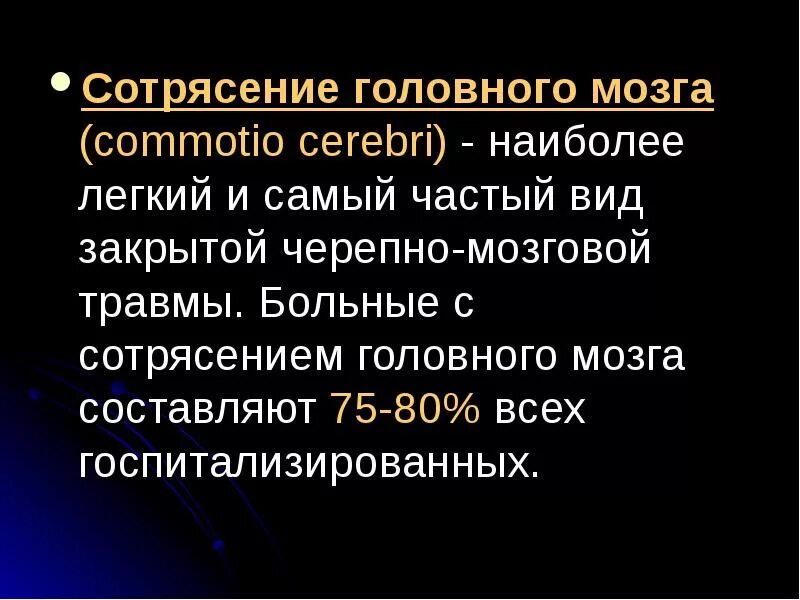 • Сотрясение головного мозга (commotio cerebri) - наиболее легкий и самый частый вид закрытой черепно-мозговой травмы. Больные с сотрясением головного мозга составляют 75-80% всех госпитализированных.